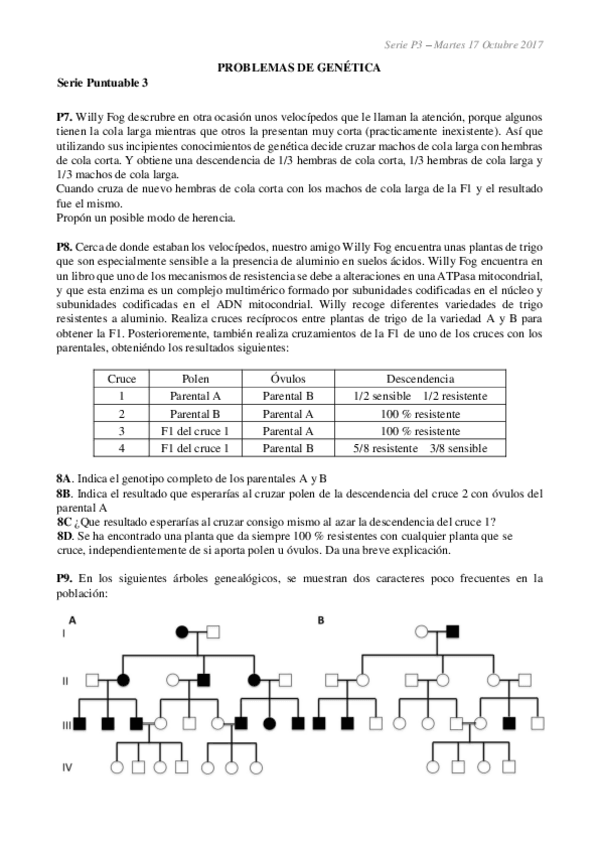 Serie P3 – Martes 17 Octubre 2017

PROBLEMAS DE GENÉTICA

Serie Puntuable 3

P7. Willy Fog descrubre en otra ocasión unos velocípedos que le llaman la atención, porque algunos tienen la cola larga mientras que otros la presentan muy corta (practicamente inexistente). Así que utilizando sus incipientes conocimientos de genética decide cruzar machos de cola larga con hembras de cola corta. Y obtiene una descendencia de 1/3 hembras de cola corta, 1/3 hembras de cola larga y 1/3 machos de cola larga.
Cuando cruza de nuevo hembras de cola corta con los machos de cola larga de la F1 y el resultado fue el mismo.
Propón un posible modo de herencia.

P8. Cerca de donde estaban los velocípedos, nuestro amigo Willy Fog encuentra unas plantas de trigo que son especialmente sensible a la presencia de aluminio en suelos ácidos. Willy Fog encuentra en un libro que uno de los mecanismos de resistencia se debe a alteraciones en una ATPasa mitocondrial, y que esta enzima es un complejo multimérico formado por subunidades codificadas en el núcleo y subunidades codificadas en el ADN mitocondrial. Willy recoge diferentes variedades de trigo resistentes a aluminio. Realiza cruces recíprocos entre plantas de trigo de la variedad A y B para obtener la F1. Posterioremente, también realiza cruzamientos de la F1 de uno de los cruces con los parentales, obteniéndo los resultados siguientes:

| Cruce | Polen | Óvulos | Descendencia |
|---|---|---|---|
| 1 | Parental A | Parental B | 1/2 sensible 1/2 resistente |
| 2 | Parental B | Parental A | 100 % resistente |
| 3 | F1 del cruce 1 | Parental A | 100 % resistente |
| 4 | F1 del cruce 1 | Parental B | 5/8 resistente 3/8 sensible |

8A. Indica el genotipo completo de los parentales A y B
8B. Indica el resultado que esperarías al cruzar polen de la descendencia del cruce 2 con óvulos del parental A
8C ¿Que resultado esperarías al cruzar consigo mismo al azar la descendencia del cruce 1?
8D. Se ha encontrado una planta que da siempre 100 % resistentes con cualquier planta que se cruce, independientemente de si aporta polen u óvulos. Da una breve explicación.

P9. En los siguientes árboles genealógicos, se muestran dos caracteres poco frecuentes en la población:

A
B
I
II
III
IV